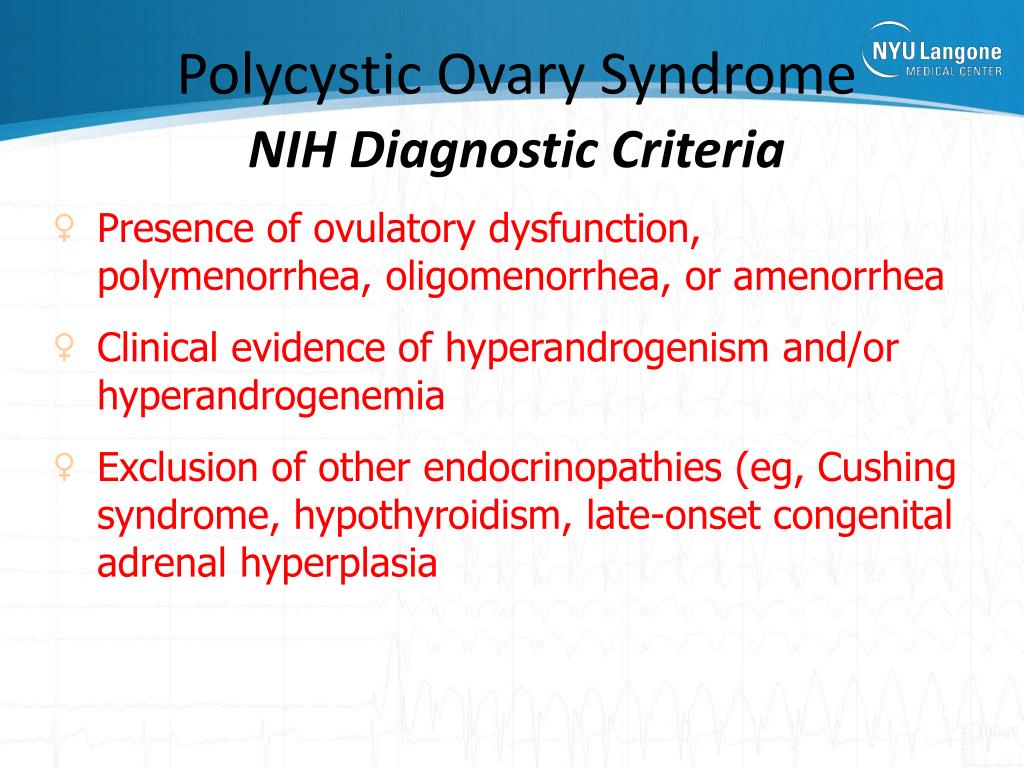 NYU Langone
MEDICAL CENTER

Polycystic Ovary Syndrome
NIH Diagnostic Criteria

♀ Presence of ovulatory dysfunction, polymenorrhea, oligomenorrhea, or amenorrhea

♀ Clinical evidence of hyperandrogenism and/or hyperandrogenemia

♀ Exclusion of other endocrinopathies (eg, Cushing syndrome, hypothyroidism, late-onset congenital adrenal hyperplasia